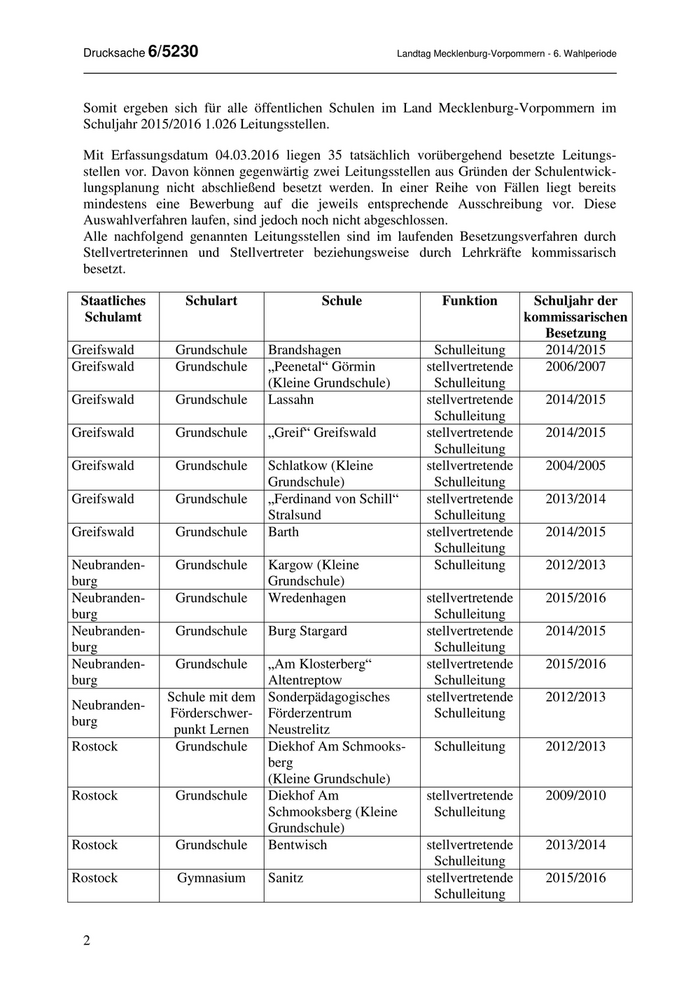 Drucksache 6/5230 Landtag Mecklenburg-Vorpommern - 6. Wahlperiode

Somit ergeben sich für alle öffentlichen Schulen im Land Mecklenburg-Vorpommern im Schuljahr 2015/2016 1.026 Leitungsstellen.

Mit Erfassungsdatum 04.03.2016 liegen 35 tatsächlich vorübergehend besetzte Leitungsstellen vor. Davon können gegenwärtig zwei Leitungsstellen aus Gründen der Schulentwicklungsplanung nicht abschließend besetzt werden. In einer Reihe von Fällen liegt bereits mindestens eine Bewerbung auf die jeweils entsprechende Ausschreibung vor. Diese Auswahlverfahren laufen, sind jedoch noch nicht abgeschlossen.
Alle nachfolgend genannten Leitungsstellen sind im laufenden Besetzungsverfahren durch Stellvertreterinnen und Stellvertreter beziehungsweise durch Lehrkräfte kommissarisch besetzt.

| Staatliches Schulamt | Schulart | Schule | Funktion | Schuljahr der kommissarischen Besetzung |
|---|---|---|---|---|
| Greifswald | Grundschule | Brandshagen | Schulleitung | 2014/2015 |
| Greifswald | Grundschule | „Peenetal“ Görmin (Kleine Grundschule) | stellvertretende Schulleitung | 2006/2007 |
| Greifswald | Grundschule | Lassahn | stellvertretende Schulleitung | 2014/2015 |
| Greifswald | Grundschule | „Greif“ Greifswald | stellvertretende Schulleitung | 2014/2015 |
| Greifswald | Grundschule | Schlatkow (Kleine Grundschule) | stellvertretende Schulleitung | 2004/2005 |
| Greifswald | Grundschule | „Ferdinand von Schill“ Stralsund | stellvertretende Schulleitung | 2013/2014 |
| Greifswald | Grundschule | Barth | stellvertretende Schulleitung | 2014/2015 |
| Neubrandenburg | Grundschule | Kargow (Kleine Grundschule) | Schulleitung | 2012/2013 |
| Neubrandenburg | Grundschule | Wredenhagen | stellvertretende Schulleitung | 2015/2016 |
| Neubrandenburg | Grundschule | Burg Stargard | stellvertretende Schulleitung | 2014/2015 |
| Neubrandenburg | Grundschule | „Am Klosterberg“ Altentreptow | stellvertretende Schulleitung | 2015/2016 |
| Neubrandenburg | Schule mit dem Förderschwerpunkt Lernen | Sonderpädagogisches Förderzentrum Neustrelitz | stellvertretende Schulleitung | 2012/2013 |
| Rostock | Grundschule | Diekhof Am Schmooksberg (Kleine Grundschule) | Schulleitung | 2012/2013 |
| Rostock | Grundschule | Diekhof Am Schmooksberg (Kleine Grundschule) | stellvertretende Schulleitung | 2009/2010 |
| Rostock | Grundschule | Bentwisch | stellvertretende Schulleitung | 2013/2014 |
| Rostock | Gymnasium | Sanitz | stellvertretende Schulleitung | 2015/2016 |

2